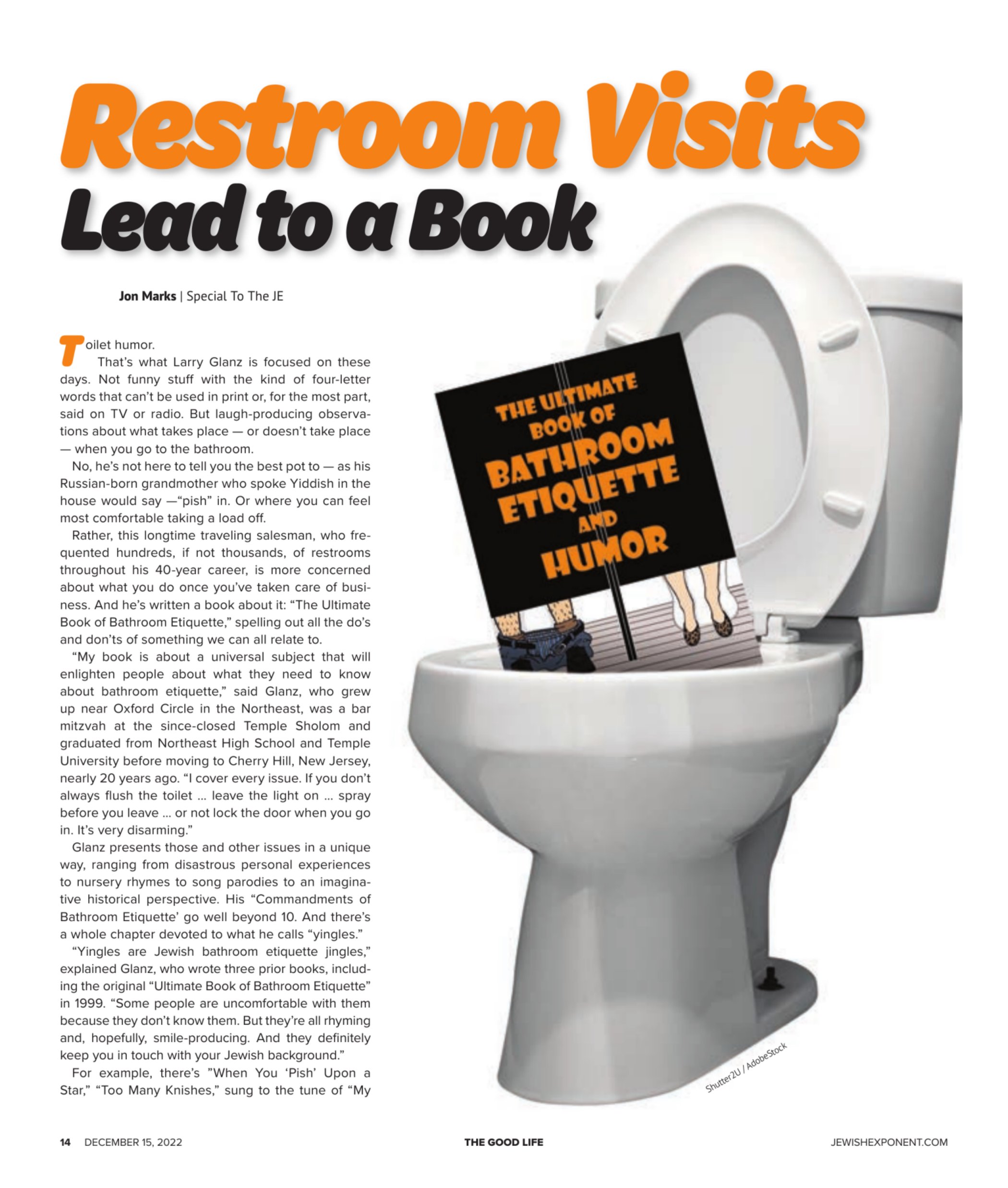 Restroom Visits Lead to a Book

Jon Marks | Special To The JE

Toilet humor.

That's what Larry Glanz is focused on these days. Not funny stuff with the kind of four-letter words that can't be used in print or, for the most part, said on TV or radio. But laugh-producing observations about what takes place — or doesn't take place — when you go to the bathroom.

No, he's not here to tell you the best pot to — as his Russian-born grandmother who spoke Yiddish in the house would say —"pish" in. Or where you can feel most comfortable taking a load off.

Rather, this longtime traveling salesman, who frequented hundreds, if not thousands, of restrooms throughout his 40-year career, is more concerned about what you do once you've taken care of business. And he's written a book about it: "The Ultimate Book of Bathroom Etiquette," spelling out all the do's and don'ts of something we can all relate to.

"My book is about a universal subject that will enlighten people about what they need to know about bathroom etiquette," said Glanz, who grew up near Oxford Circle in the Northeast, was a bar mitzvah at the since-closed Temple Sholom and graduated from Northeast High School and Temple University before moving to Cherry Hill, New Jersey, nearly 20 years ago. "I cover every issue. If you don't always flush the toilet ... leave the light on ... spray before you leave ... or not lock the door when you go in. It's very disarming."

Glanz presents those and other issues in a unique way, ranging from disastrous personal experiences to nursery rhymes to song parodies to an imaginative historical perspective. His "Commandments of Bathroom Etiquette' go well beyond 10. And there's a whole chapter devoted to what he calls "yingles."

"Yingles are Jewish bathroom etiquette jingles," explained Glanz, who wrote three prior books, including the original "Ultimate Book of Bathroom Etiquette" in 1999. "Some people are uncomfortable with them because they don't know them. But they're all rhyming and, hopefully, smile-producing. And they definitely keep you in touch with your Jewish background."

For example, there's "When You 'Pish' Upon a Star," "Too Many Knishes," sung to the tune of "My

THE ULTIMATE BOOK OF BATHROOM ETIQUETTE AND HUMOR

Shutter2U / AdobeStock

14 DECEMBER 15, 2022 THE GOOD LIFE JEWISHEXPONENT.COM